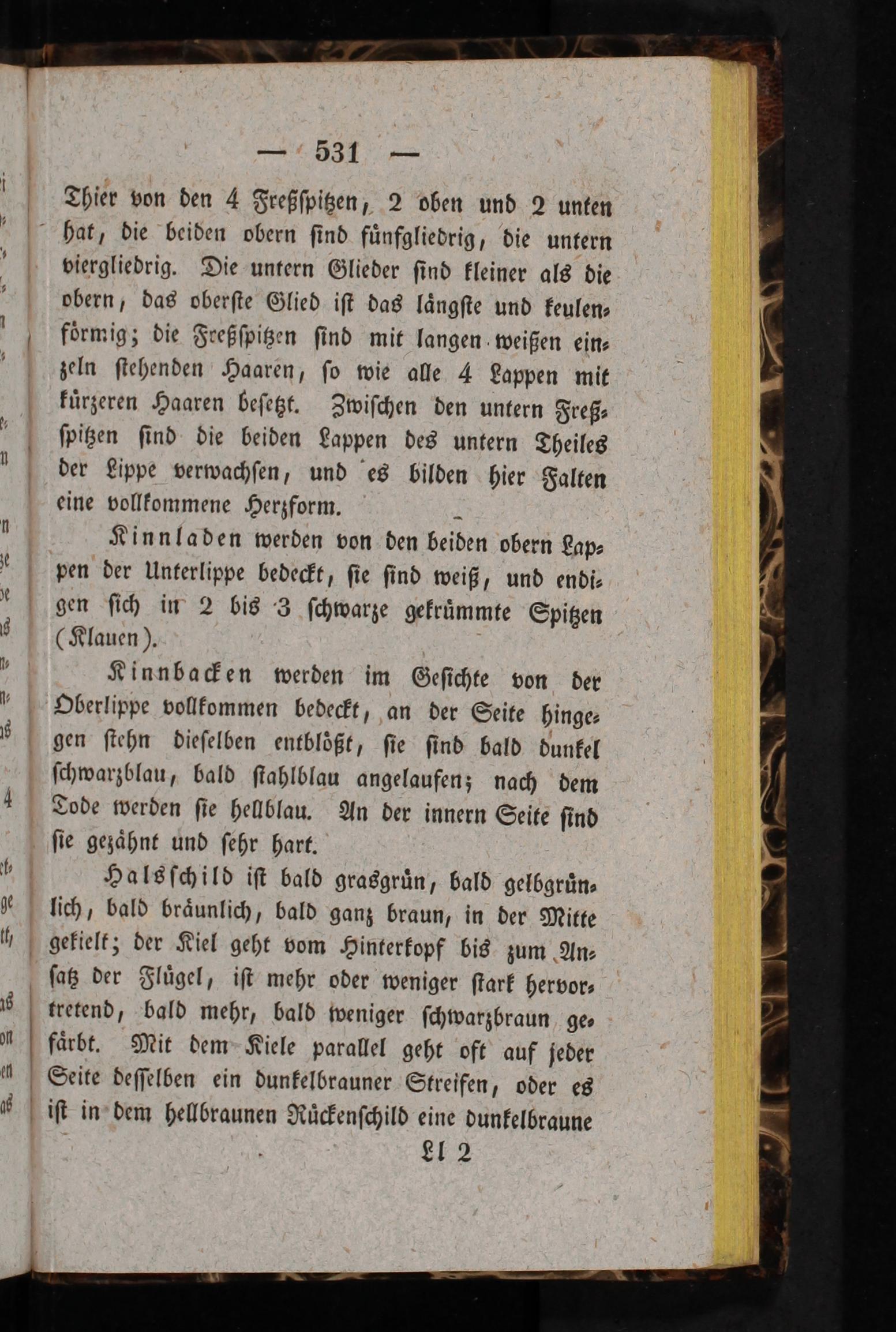 — 531 —

Thier von den 4 Freßspitzen, 2 oben und 2 unten hat, die beiden obern sind fünfgliedrig, die untern viergliedrig. Die untern Glieder sind kleiner als die obern, das oberste Glied ist das längste und keulenförmig; die Freßspitzen sind mit langen weißen einzeln stehenden Haaren, so wie alle 4 Lappen mit kürzeren Haaren besetzt. Zwischen den untern Freßspitzen sind die beiden Lappen des untern Theiles der Lippe verwachsen, und es bilden hier Falten eine vollkommene Herzform.

Kinnladen werden von den beiden obern Lappen der Unterlippe bedeckt, sie sind weiß, und endigen sich in 2 bis 3 schwarze gekrümmte Spitzen (Klauen).

Kinnbacken werden im Gesichte von der Oberlippe vollkommen bedeckt, an der Seite hingegen stehn dieselben entblößt, sie sind bald dunkel schwarzblau, bald stahlblau angelaufen; nach dem Tode werden sie hellblau. An der innern Seite sind sie gezähnt und sehr hart.

Halsschild ist bald grasgrün, bald gelbgrünlich, bald bräunlich, bald ganz braun, in der Mitte gekielt; der Kiel geht vom Hinterkopf bis zum Ansatz der Flügel, ist mehr oder weniger stark hervortretend, bald mehr, bald weniger schwarzbraun gefärbt. Mit dem Kiele parallel geht oft auf jeder Seite desselben ein dunkelbrauner Streifen, oder es ist in dem hellbraunen Rückenschild eine dunkelbraune

Ll 2